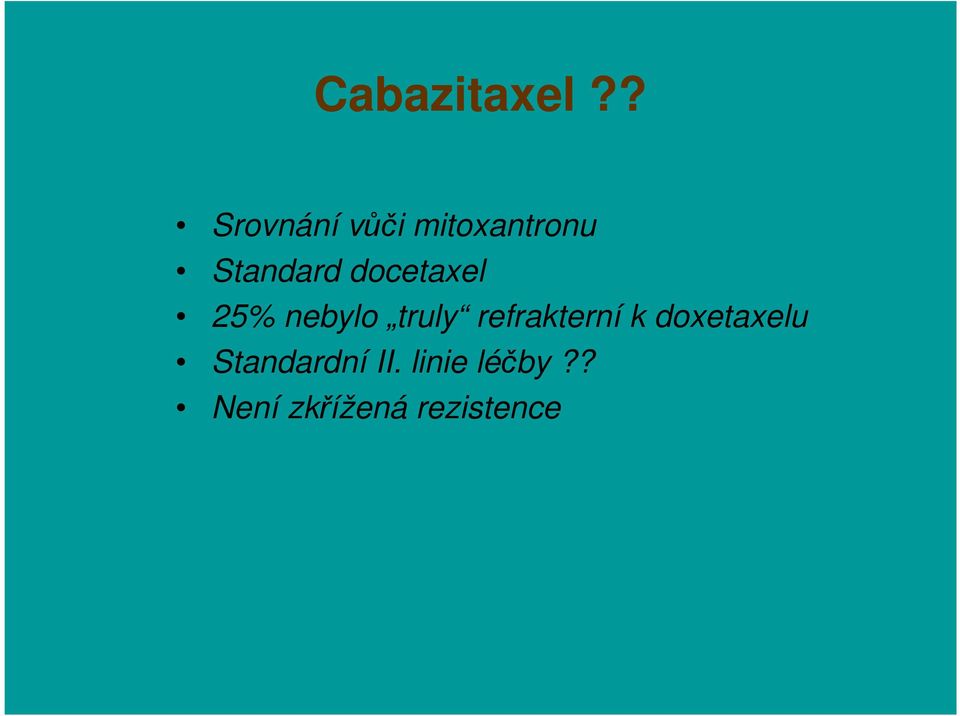 Cabazitaxel ??

• Srovnání vůči mitoxantronu
• Standard docetaxel
• 25% nebylo „truly“ refrakterní k doxetaxelu
• Standardní II. linie léčby ??
• Není zkřížená rezistence